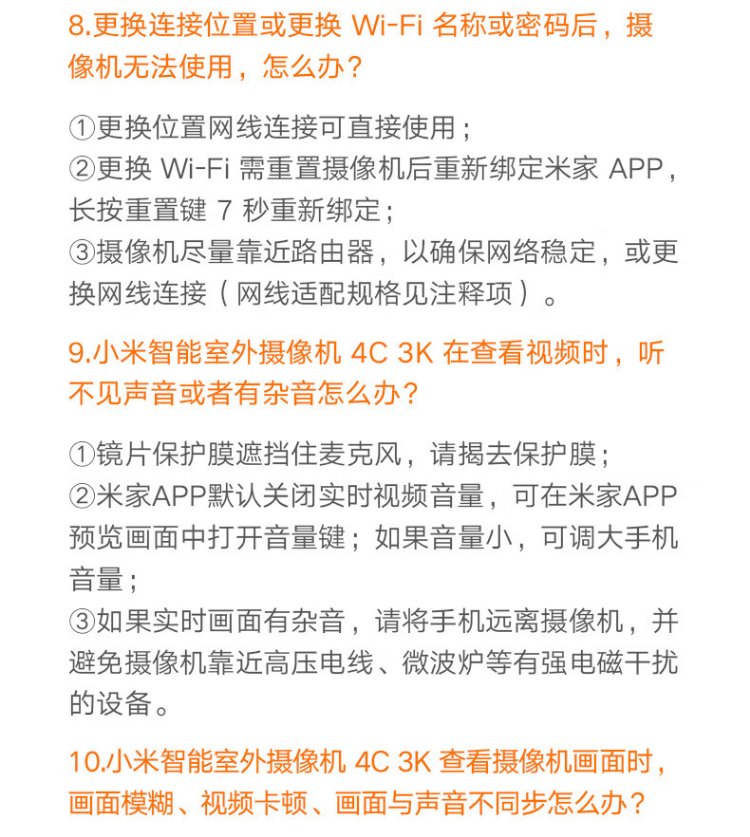 8.更换连接位置或更换 Wi-Fi 名称或密码后，摄像机无法使用，怎么办？

①更换位置网线连接可直接使用；
②更换 Wi-Fi 需重置摄像机后重新绑定米家 APP，长按重置键 7 秒重新绑定；
③摄像机尽量靠近路由器，以确保网络稳定，或更换网线连接（网线适配规格见注释项）。

9.小米智能室外摄像机 4C 3K 在查看视频时，听不见声音或者有杂音怎么办？

①镜片保护膜遮挡住麦克风，请揭去保护膜；
②米家APP默认关闭实时视频音量，可在米家APP预览画面中打开音量键；如果音量小，可调大手机音量；
③如果实时画面有杂音，请将手机远离摄像机，并避免摄像机靠近高压电线、微波炉等有强电磁干扰的设备。

10.小米智能室外摄像机 4C 3K 查看摄像机画面时，画面模糊、视频卡顿、画面与声音不同步怎么办？